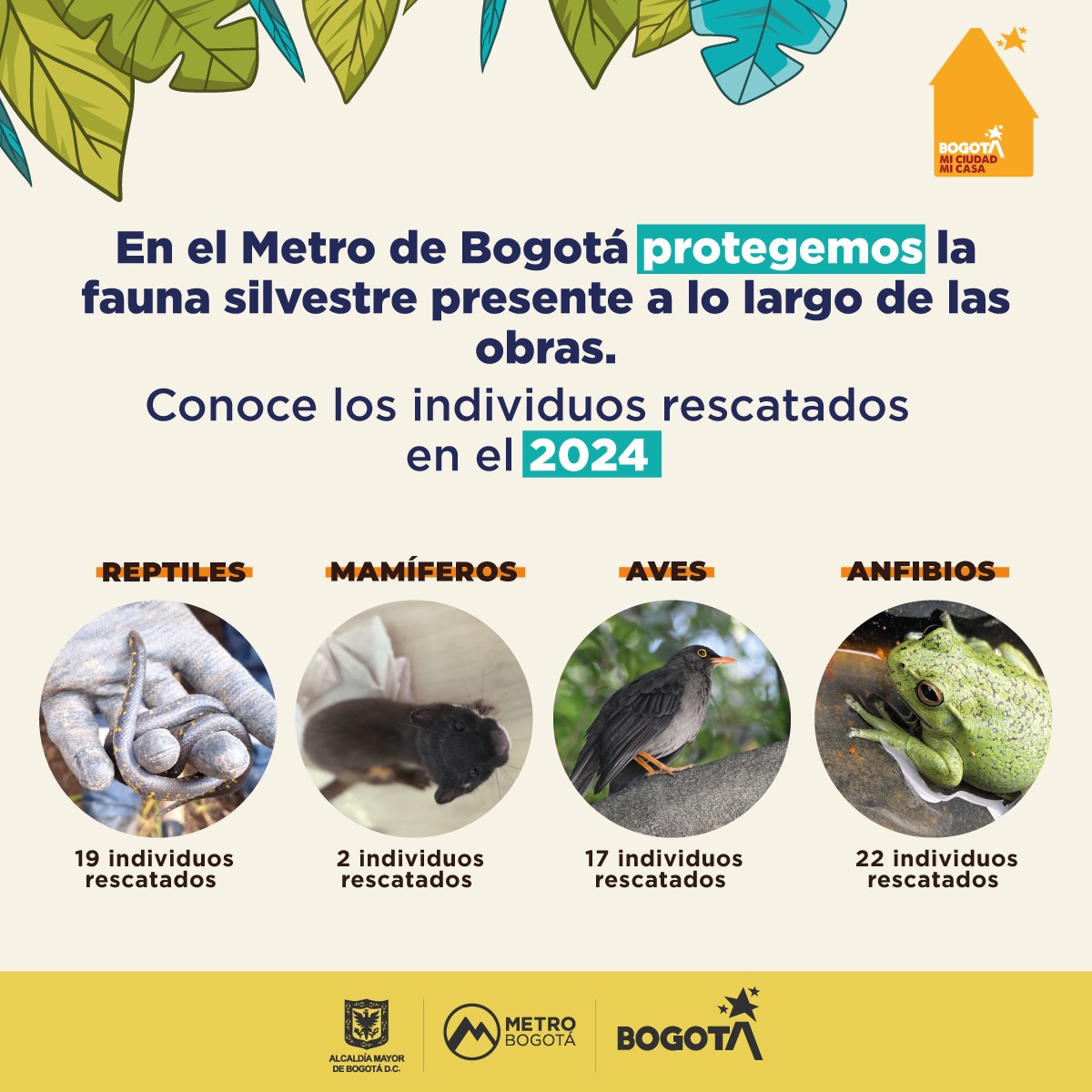 BOGOTÁ
MI CIUDAD
MI CASA

En el Metro de Bogotá protegemos la fauna silvestre presente a lo largo de las obras.

Conoce los individuos rescatados en el 2024

REPTILES

19 individuos rescatados

MAMÍFEROS

2 individuos rescatados

AVES

17 individuos rescatados

ANFIBIOS

22 individuos rescatados

ALCALDÍA MAYOR DE BOGOTÁ D.C.

METRO BOGOTÁ

BOGOTÁ